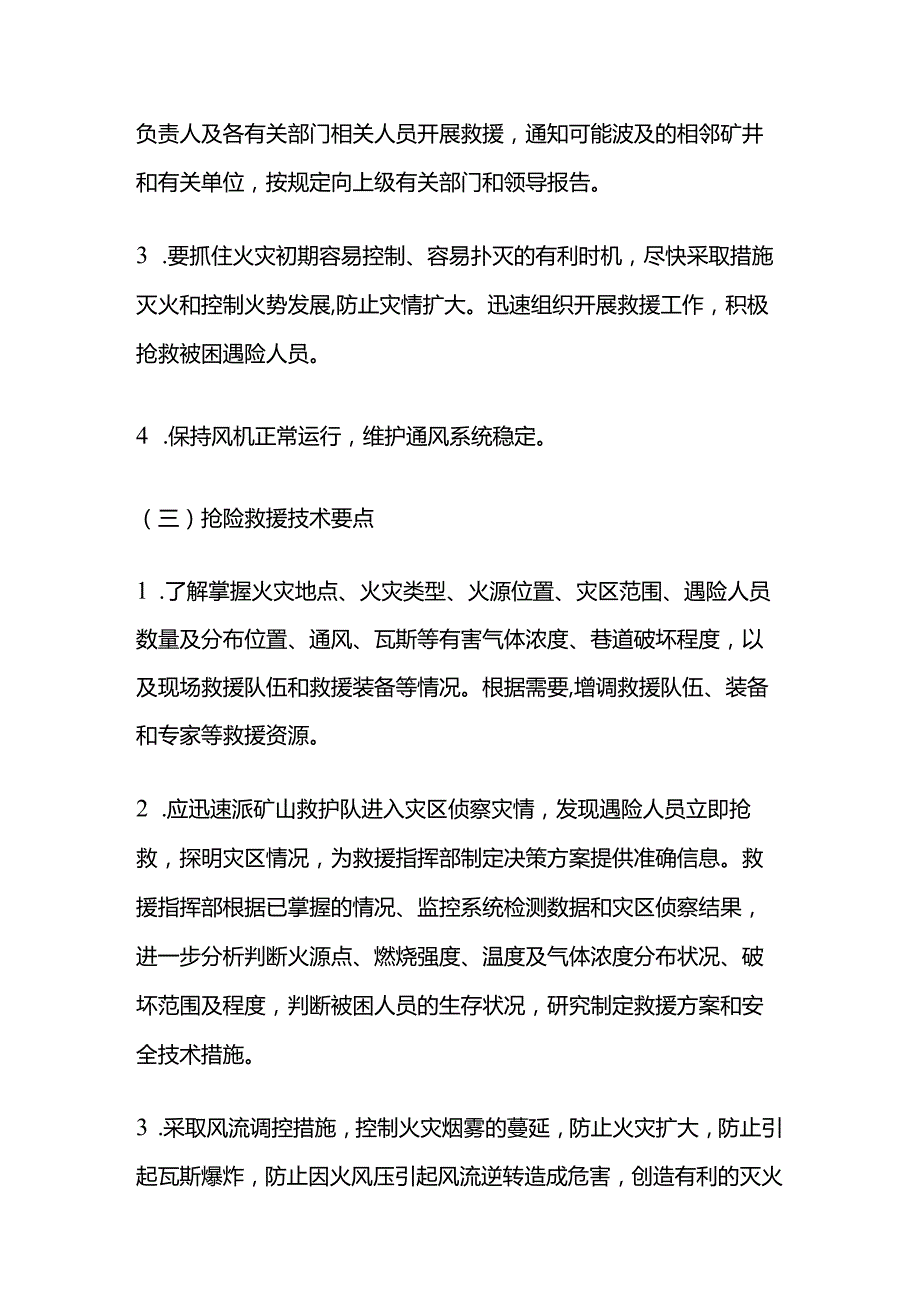 负责人及各有关部门相关人员开展救援，通知可能波及的相邻矿井和有关单位，按规定向上级有关部门和领导报告。

3 .要抓住火灾初期容易控制、容易扑灭的有利时机，尽快采取措施灭火和控制火势发展,防止灾情扩大。迅速组织开展救援工作，积极抢救被困遇险人员。

4 .保持风机正常运行，维护通风系统稳定。

（三）抢险救援技术要点

1 .了解掌握火灾地点、火灾类型、火源位置、灾区范围、遇险人员数量及分布位置、通风、瓦斯等有害气体浓度、巷道破坏程度，以及现场救援队伍和救援装备等情况。根据需要,增调救援队伍、装备和专家等救援资源。

2 .应迅速派矿山救护队进入灾区侦察灾情，发现遇险人员立即抢救，探明灾区情况，为救援指挥部制定决策方案提供准确信息。救援指挥部根据已掌握的情况、监控系统检测数据和灾区侦察结果，进一步分析判断火源点、燃烧强度、温度及气体浓度分布状况、破坏范围及程度，判断被困人员的生存状况，研究制定救援方案和安全技术措施。

3 .采取风流调控措施，控制火灾烟雾的蔓延，防止火灾扩大，防止引起瓦斯爆炸，防止因火风压引起风流逆转造成危害，创造有利的灭火